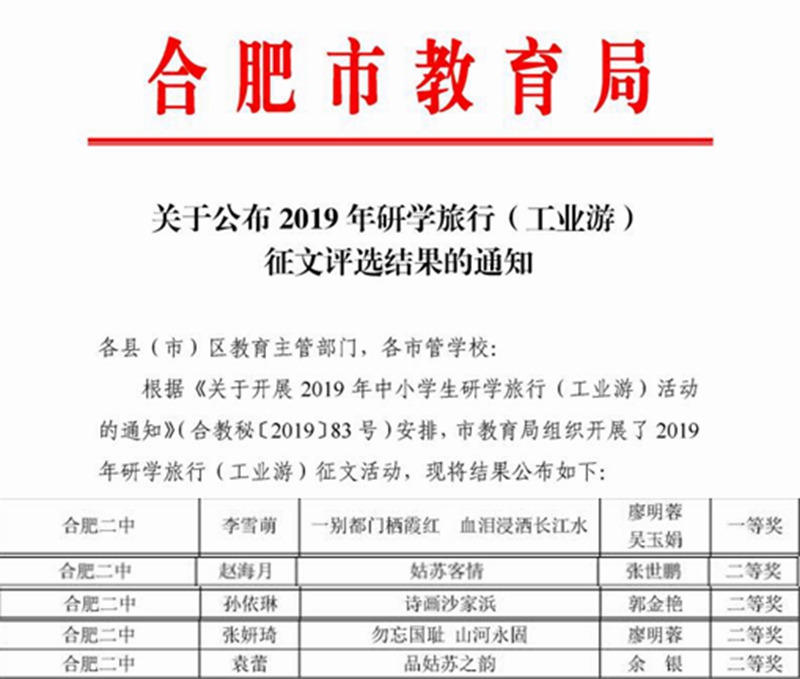 合肥市教育局

关于公布 2019 年研学旅行（工业游）征文评选结果的通知

各县（市）区教育主管部门，各市管学校：

根据《关于开展 2019 年中小学生研学旅行（工业游）活动的通知》（合教秘〔2019〕83 号）安排，市教育局组织开展了 2019 年研学旅行（工业游）征文活动，现将结果公布如下：

| 合肥二中 | 李雪萌 | 一别都门栖霞红　血泪浸洒长江水 | 廖明蓉 吴玉娟 | 一等奖 |
|---|---|---|---|---|
| 合肥二中 | 赵海月 | 姑苏客情 | 张世鹏 | 二等奖 |
| 合肥二中 | 孙依琳 | 诗画沙家浜 | 郭金艳 | 二等奖 |
| 合肥二中 | 张妍琦 | 勿忘国耻 山河永固 | 廖明蓉 | 二等奖 |
| 合肥二中 | 袁蕾 | 品姑苏之韵 | 余　银 | 二等奖 |